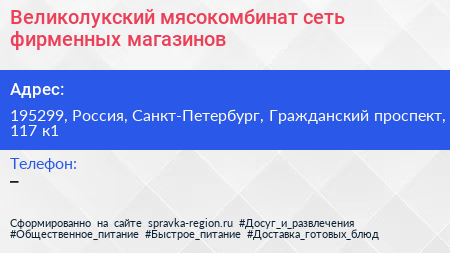 Великолукский мясокомбинат сеть фирменных магазинов

Адрес:

195299, Россия, Санкт-Петербург, Гражданский проспект, 117 к1

Телефон:

–

Сформированно на сайте spravka-region.ru #Досуг_и_развлечения #Общественное_питание #Быстрое_питание #Доставка_готовых_блюд